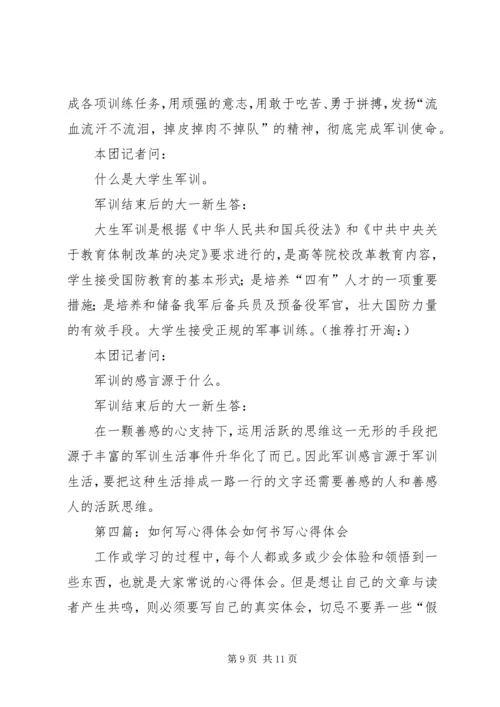 成各项训练任务，用顽强的意志，用敢于吃苦、勇于拼搏，发扬“流血流汗不流泪，掉皮掉肉不掉队”的精神，彻底完成军训使命。

本团记者问：

什么是大学生军训。

军训结束后的大一新生答：

大生军训是根据《中华人民共和国兵役法》和《中共中央关于教育体制改革的决定》要求进行的，是高等院校改革教育内容，学生接受国防教育的基本形式；是培养“四有”人才的一项重要措施；是培养和储备我军后备兵员及预备役军官，壮大国防力量的有效手段。大学生接受正规的军事训练。（推荐打开淘：）

本团记者问：

军训的感言源于什么。

军训结束后的大一新生答：

在一颗善感的心支持下，运用活跃的思维这一无形的手段把源于丰富的军训生活事件升华化了而已。因此军训感言源于军训生活，要把这种生活排成一路一行的文字还需要善感的人和善感人的活跃思维。

第四篇：如何写心得体会如何书写心得体会

工作或学习的过程中，每个人都或多或少会体验和领悟到一些东西，也就是大家常说的心得体会。但是想让自己的文章与读者产生共鸣，则必须要写自己的真实体会，切忌不要弄一些“假

第 9 页 共 11 页